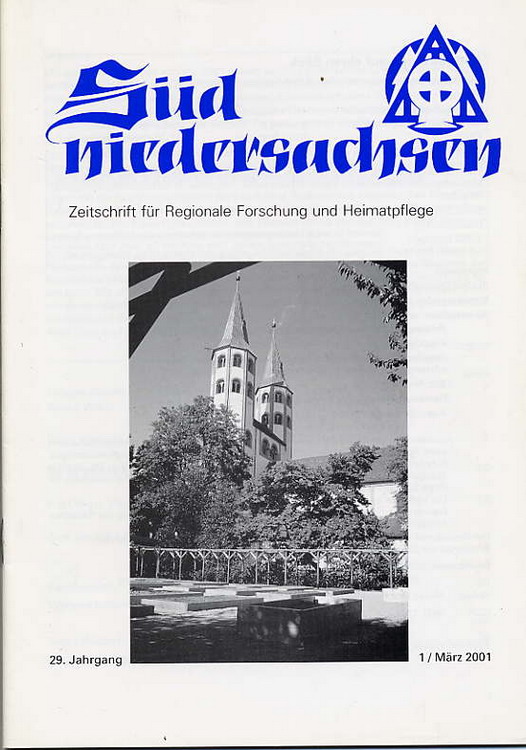 Süd niedersachsen

Zeitschrift für Regionale Forschung und Heimatpflege

29. Jahrgang

1 / März 2001